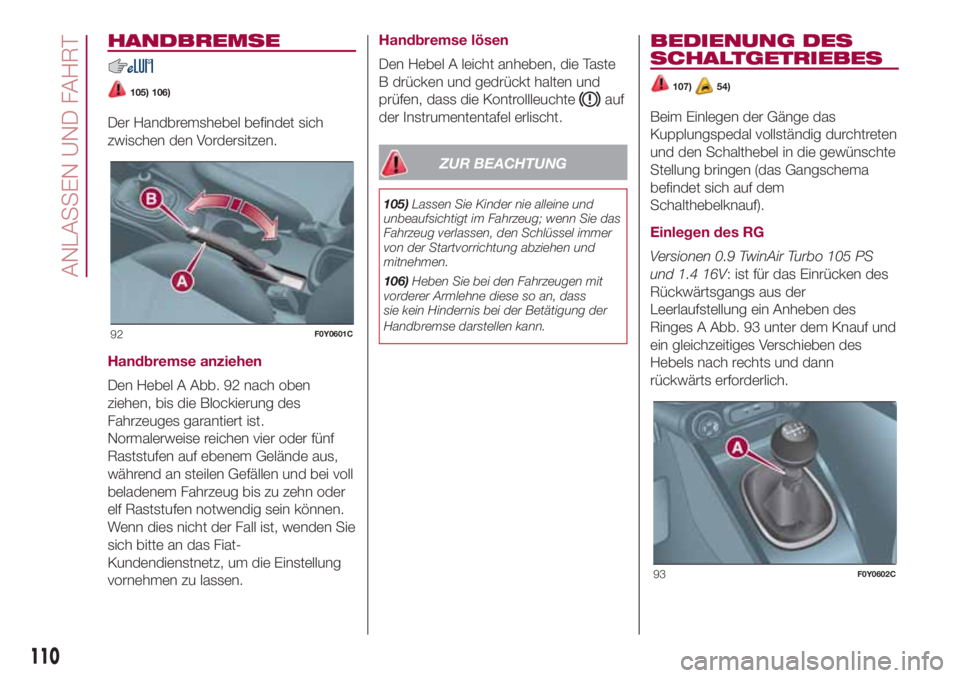 ANLASSEN UND FAHRT

HANDBREMSE

105) 106)

Der Handbremshebel befindet sich zwischen den Vordersitzen.

B

A

92 F0Y0601C

Handbremse anziehen

Den Hebel A Abb. 92 nach oben ziehen, bis die Blockierung des Fahrzeuges garantiert ist. Normalerweise reichen vier oder fünf Raststufen auf ebenem Gelände aus, während an steilen Gefällen und bei voll beladenem Fahrzeug bis zu zehn oder elf Raststufen notwendig sein können. Wenn dies nicht der Fall ist, wenden Sie sich bitte an das Fiat-Kundendienstnetz, um die Einstellung vornehmen zu lassen.

Handbremse lösen

Den Hebel A leicht anheben, die Taste B drücken und gedrückt halten und prüfen, dass die Kontrollleuchte auf der Instrumententafel erlischt.

ZUR BEACHTUNG

105) Lassen Sie Kinder nie alleine und unbeaufsichtigt im Fahrzeug; wenn Sie das Fahrzeug verlassen, den Schlüssel immer von der Startvorrichtung abziehen und mitnehmen.

106) Heben Sie bei den Fahrzeugen mit vorderer Armlehne diese so an, dass sie kein Hindernis bei der Betätigung der Handbremse darstellen kann.

BEDIENUNG DES SCHALTGETRIEBES

107) 54)

Beim Einlegen der Gänge das Kupplungspedal vollständig durchtreten und den Schalthebel in die gewünschte Stellung bringen (das Gangschema befindet sich auf dem Schalthebelknauf).

Einlegen des RG

Versionen 0.9 TwinAir Turbo 105 PS und 1.4 16V: ist für das Einrücken des Rückwärtsgangs aus der Leerlaufstellung ein Anheben des Ringes A Abb. 93 unter dem Knauf und ein gleichzeitiges Verschieben des Hebels nach rechts und dann rückwärts erforderlich.

A

93 F0Y0602C

110

carmanualsonline.info